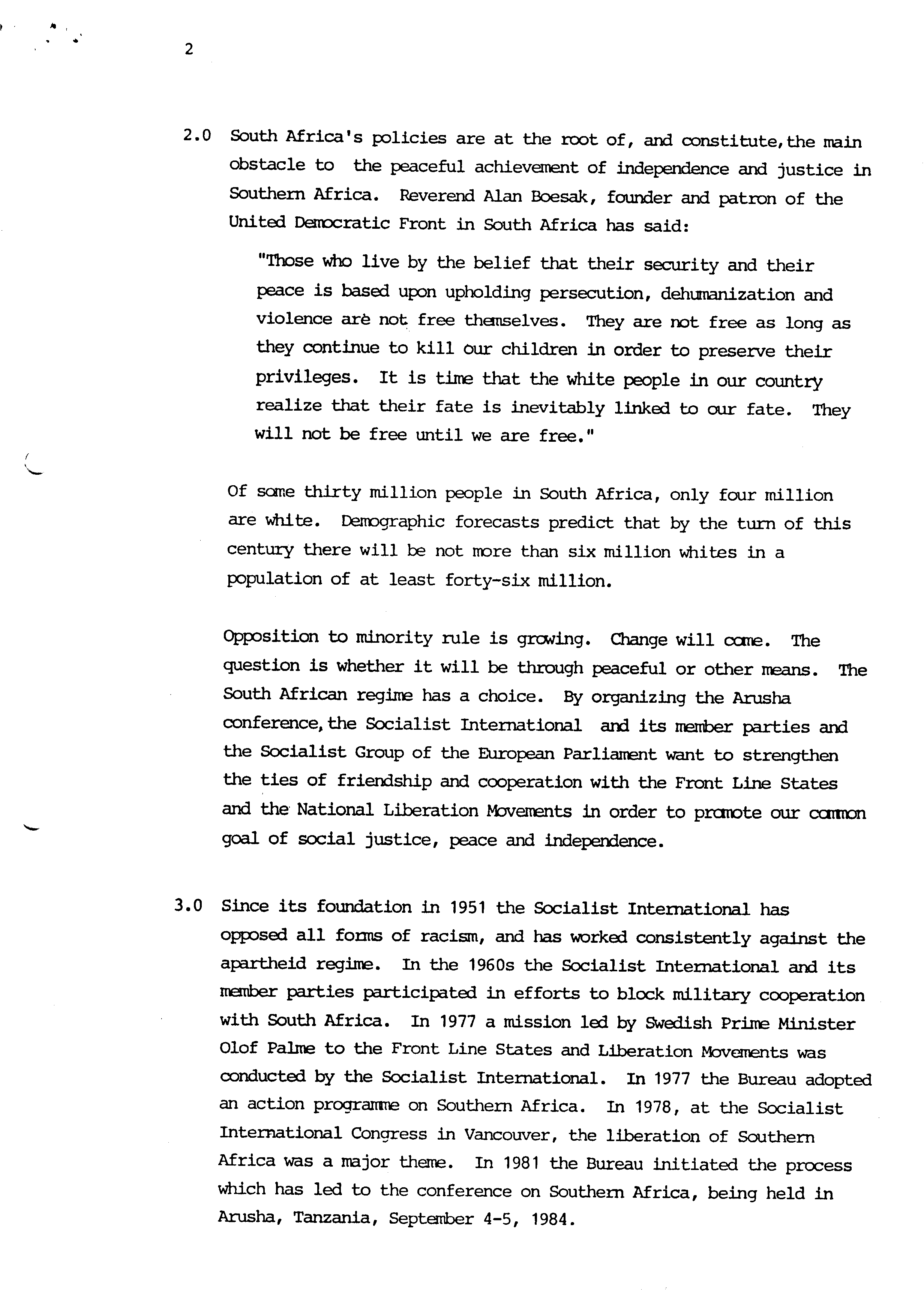 2

2.0 South Africa's policies are at the root of, and constitute,the main obstacle to the peaceful achievement of independence and justice in Southern Africa. Reverend Alan Boesak, founder and patron of the United Democratic Front in South Africa has said:

"Those who live by the belief that their security and their peace is based upon upholding persecution, dehumanization and violence are not free themselves. They are not free as long as they continue to kill our children in order to preserve their privileges. It is time that the white people in our country realize that their fate is inevitably linked to our fate. They will not be free until we are free."

Of some thirty million people in South Africa, only four million are white. Demographic forecasts predict that by the turn of this century there will be not more than six million whites in a population of at least forty-six million.

Opposition to minority rule is growing. Change will come. The question is whether it will be through peaceful or other means. The South African regime has a choice. By organizing the Arusha conference,the Socialist International and its member parties and the Socialist Group of the European Parliament want to strengthen the ties of friendship and cooperation with the Front Line States and the National Liberation Movements in order to promote our common goal of social justice, peace and independence.

3.0 Since its foundation in 1951 the Socialist International has opposed all forms of racism, and has worked consistently against the apartheid regime. In the 1960s the Socialist International and its member parties participated in efforts to block military cooperation with South Africa. In 1977 a mission led by Swedish Prime Minister Olof Palme to the Front Line States and Liberation Movements was conducted by the Socialist International. In 1977 the Bureau adopted an action programme on Southern Africa. In 1978, at the Socialist International Congress in Vancouver, the liberation of Southern Africa was a major theme. In 1981 the Bureau initiated the process which has led to the conference on Southern Africa, being held in Arusha, Tanzania, September 4-5, 1984.